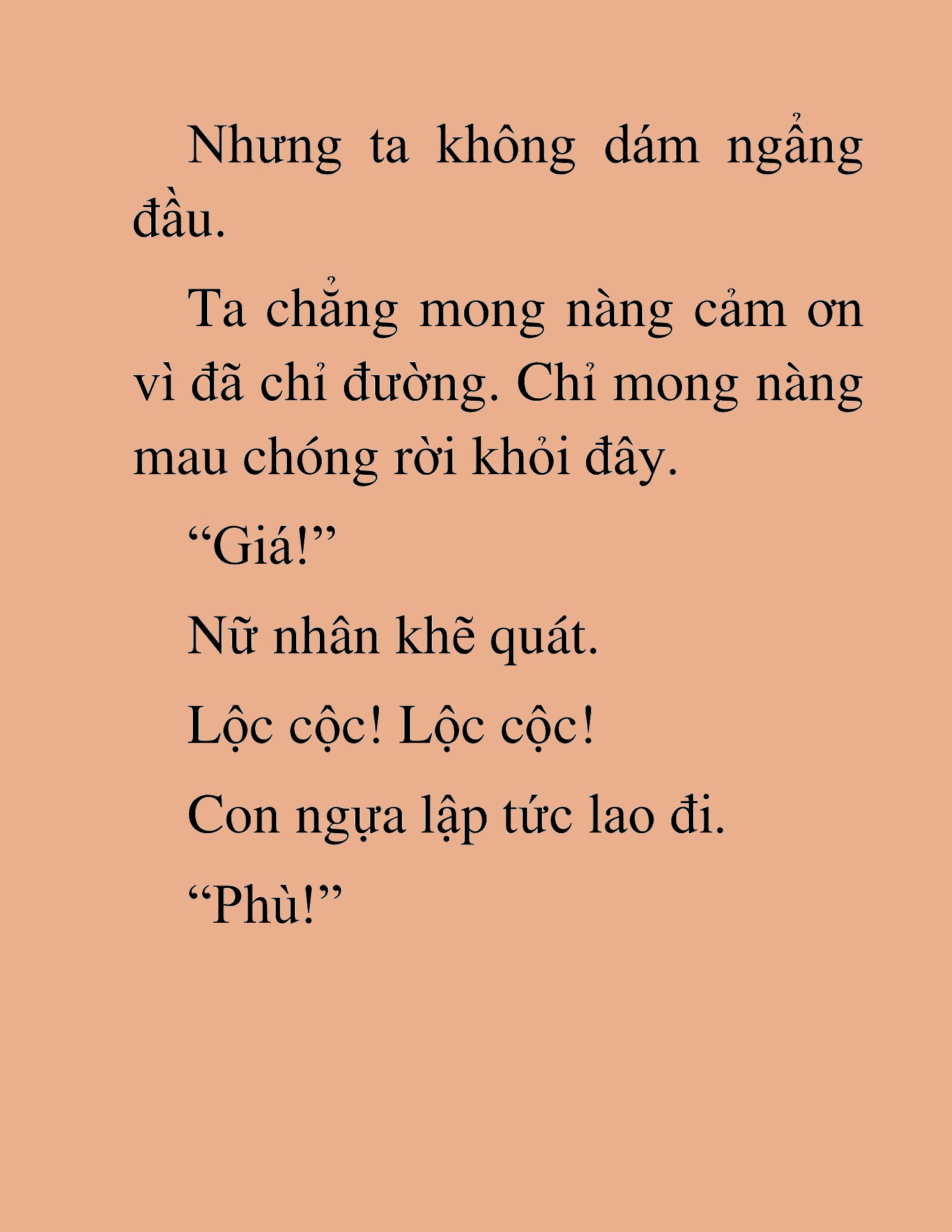 Nhưng ta không dám ngẩng đầu.

Ta chẳng mong nàng cảm ơn vì đã chỉ đường. Chỉ mong nàng mau chóng rời khỏi đây.

“Giá!”

Nữ nhân khẽ quát.

Lộc cộc! Lộc cộc!

Con ngựa lập tức lao đi.

“Phù!”